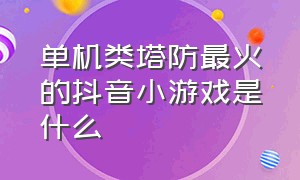 单机类塔防最火的抖音小游戏是什么